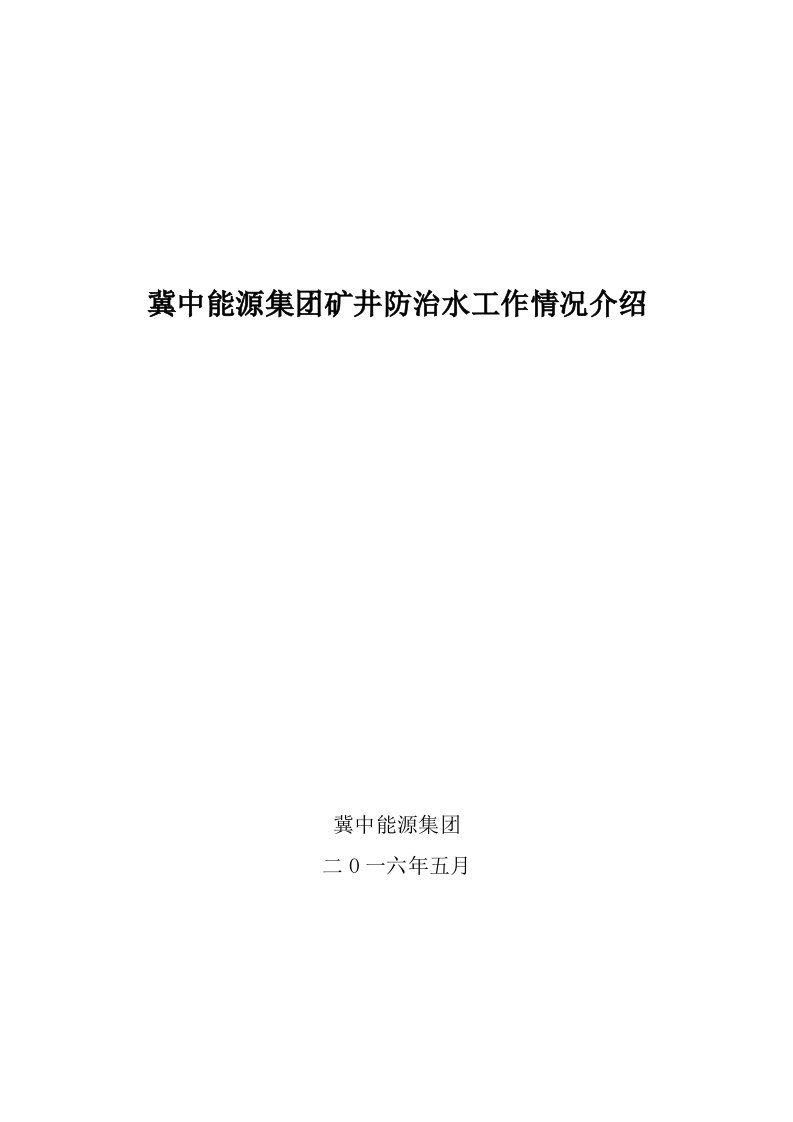 冀中能源集团矿井防治水工作情况介绍

冀中能源集团

二０一六年五月